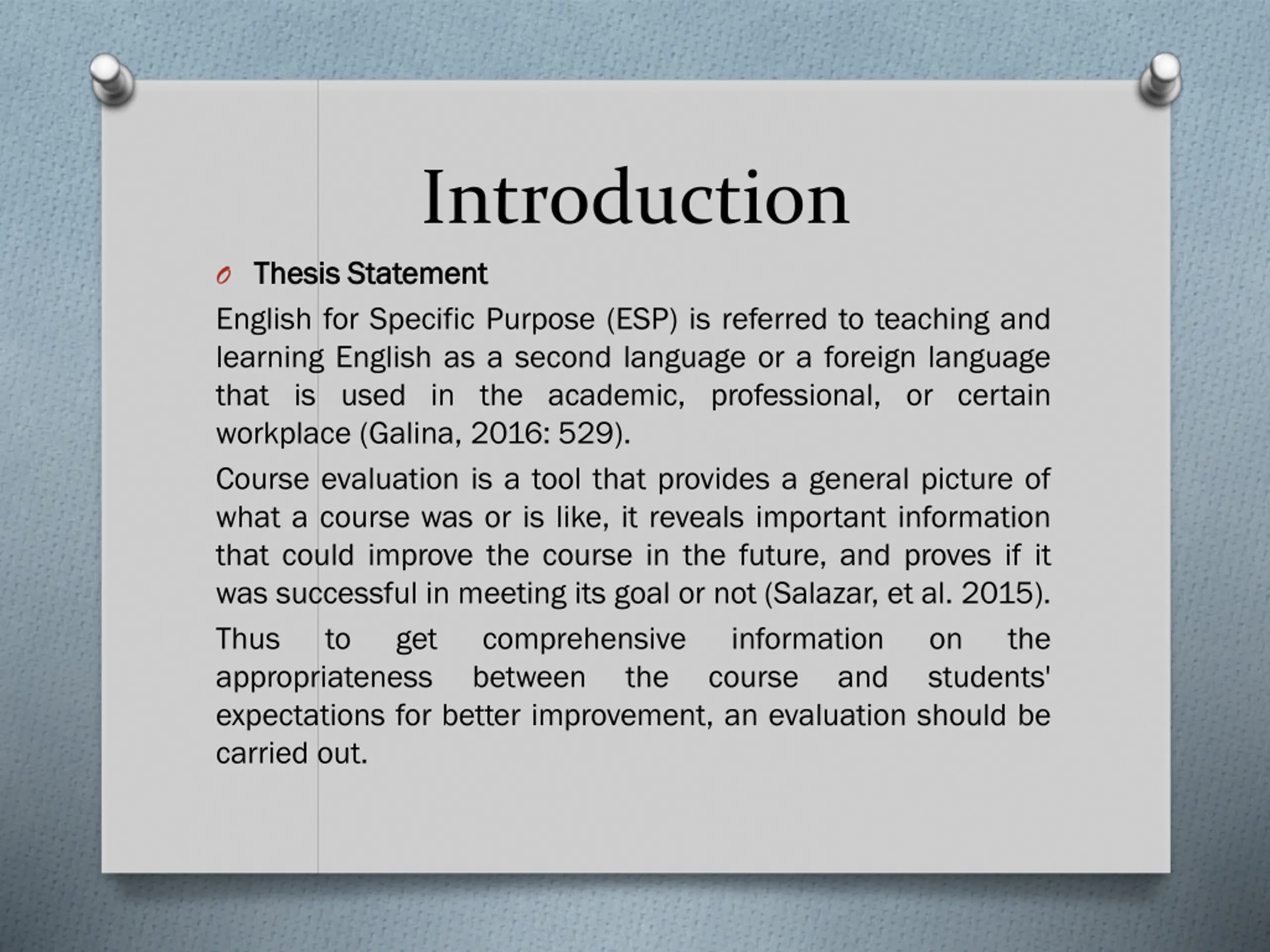 Introduction

Thesis Statement

English for Specific Purpose (ESP) is referred to teaching and learning English as a second language or a foreign language that is used in the academic, professional, or certain workplace (Galina, 2016: 529).

Course evaluation is a tool that provides a general picture of what a course was or is like, it reveals important information that could improve the course in the future, and proves if it was successful in meeting its goal or not (Salazar, et al. 2015).

Thus to get comprehensive information on the appropriateness between the course and students' expectations for better improvement, an evaluation should be carried out.